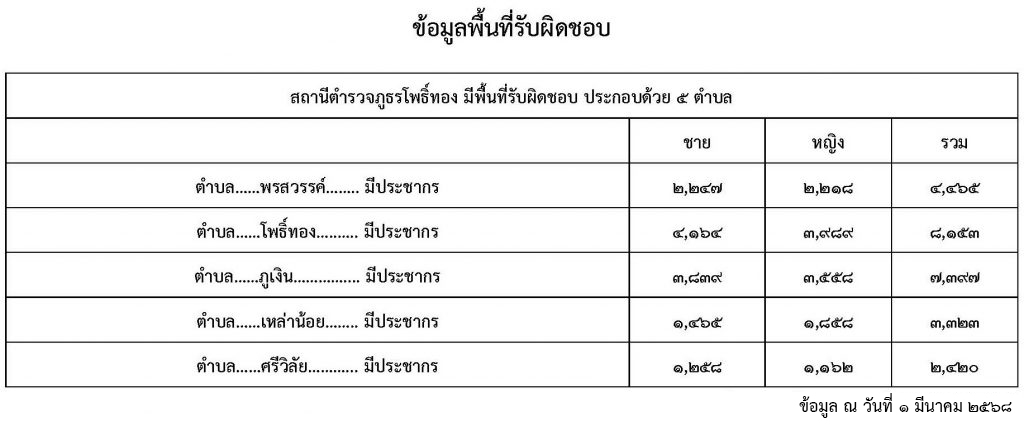 ข้อมูลพื้นที่รับผิดชอบ

| สถานีตำรวจภูธรโพธิ์ทอง มีพื้นที่รับผิดชอบ ประกอบด้วย ๕ ตำบล | | | |
|---|---|---|---|
| | ชาย | หญิง | รวม |
| ตำบล......พรสวรรค์........ มีประชากร | ๒,๒๔๗ | ๒,๒๑๘ | ๔,๔๖๕ |
| ตำบล......โพธิ์ทอง.......... มีประชากร | ๔,๑๖๔ | ๓,๙๘๙ | ๘,๑๕๓ |
| ตำบล......ภูเงิน................ มีประชากร | ๓,๘๓๙ | ๓,๕๕๘ | ๗,๓๙๗ |
| ตำบล......เหล่าน้อย........ มีประชากร | ๑,๔๖๕ | ๑,๘๕๘ | ๓,๓๒๓ |
| ตำบล......ศรีวิลัย............ มีประชากร | ๑,๒๕๘ | ๑,๑๖๒ | ๒,๔๒๐ |

ข้อมูล ณ วันที่ ๑ มีนาคม ๒๕๖๘